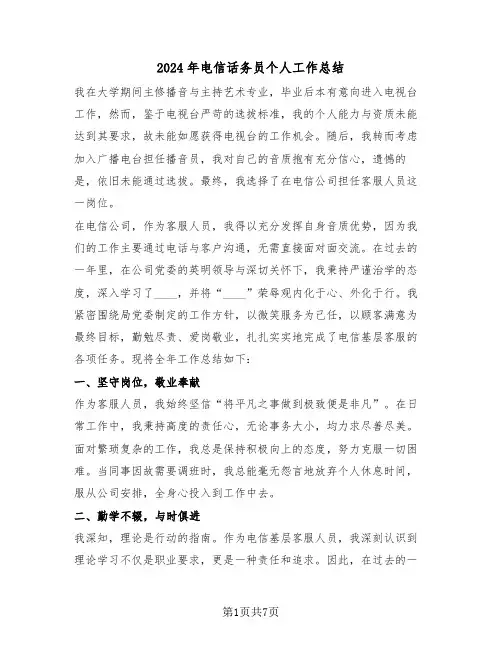 2024年电信话务员个人工作总结

我在大学期间主修播音与主持艺术专业，毕业后本有意向进入电视台工作，然而，鉴于电视台严苛的选拔标准，我的个人能力与资质未能达到其要求，故未能如愿获得电视台的工作机会。随后，我转而考虑加入广播电台担任播音员，我对自己的音质抱有充分信心，遗憾的是，依旧未能通过选拔。最终，我选择了在电信公司担任客服人员这一岗位。

在电信公司，作为客服人员，我得以充分发挥自身音质优势，因为我们的工作主要通过电话与客户沟通，无需直接面对面交流。在过去的一年里，在公司党委的英明领导与深切关怀下，我秉持严谨治学的态度，深入学习了____，并将“____”荣辱观内化于心、外化于行。我紧密围绕局党委制定的工作方针，以微笑服务为己任，以顾客满意为最终目标，勤勉尽责、爱岗敬业，扎扎实实地完成了电信基层客服的各项任务。现将全年工作总结如下：

一、坚守岗位，敬业奉献

作为客服人员，我始终坚信“将平凡之事做到极致便是非凡”。在日常工作中，我秉持高度的责任心，无论事务大小，均力求尽善尽美。面对繁琐复杂的工作，我总是保持积极向上的态度，努力克服一切困难。当同事因故需要调班时，我总能毫无怨言地放弃个人休息时间，服从公司安排，全身心投入到工作中去。

二、勤学不辍，与时俱进

我深知，理论是行动的指南。作为电信基层客服人员，我深刻认识到理论学习不仅是职业要求，更是一种责任和追求。因此，在过去的一

第1页共7页